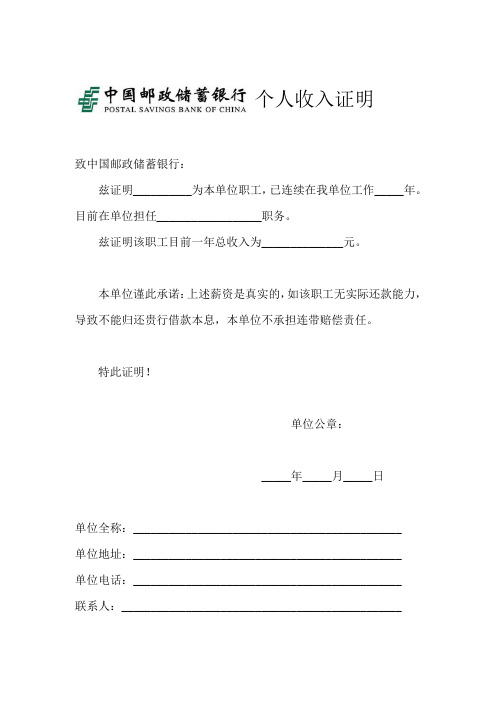 中国邮政储蓄银行 POSTAL SAVINGS BANK OF CHINA 个人收入证明

致中国邮政储蓄银行：

兹证明__________为本单位职工，已连续在我单位工作_____年。目前在单位担任__________________职务。

兹证明该职工目前一年总收入为______________元。

本单位谨此承诺：上述薪资是真实的，如该职工无实际还款能力，导致不能归还贵行借款本息，本单位不承担连带赔偿责任。

特此证明！

单位公章：

_____年_____月_____日

单位全称：______________________________________________

单位地址：______________________________________________

单位电话：______________________________________________

联系人：________________________________________________